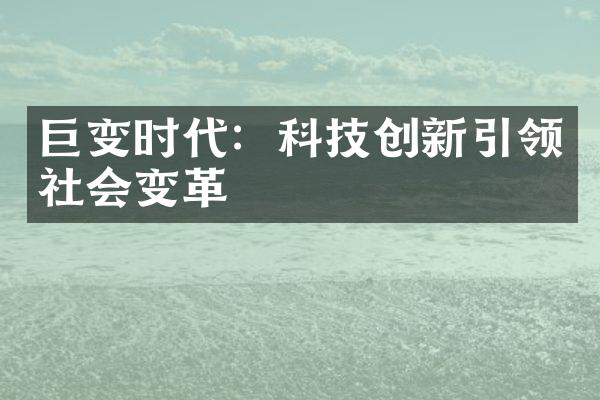 巨变时代：科技创新引领社会变革